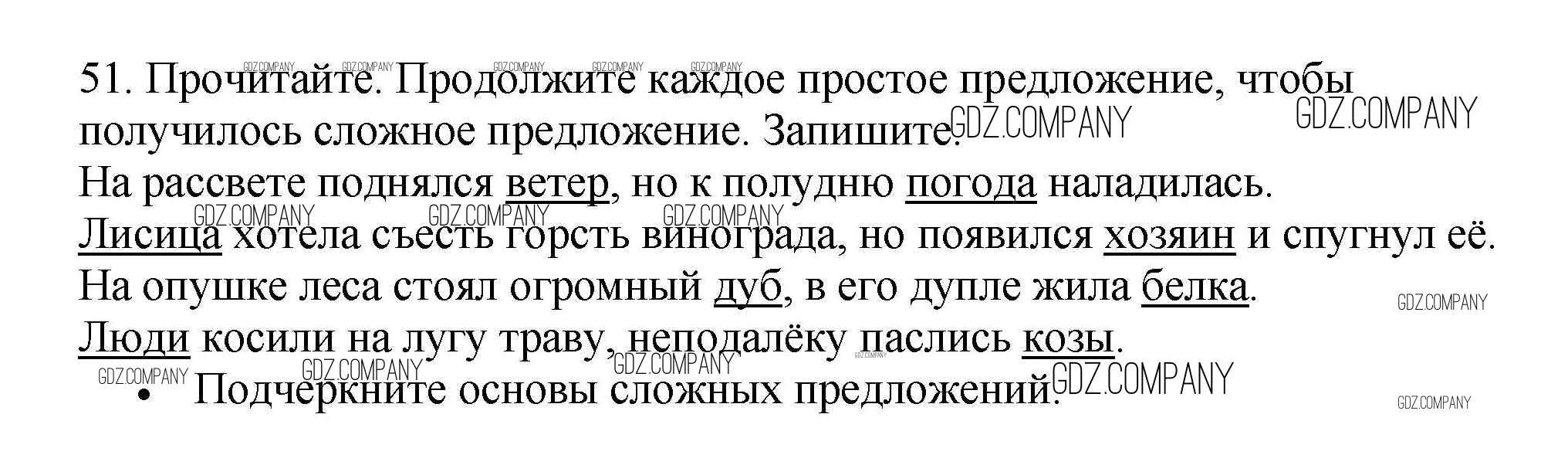 51. Прочитайте. Продолжите каждое простое предложение, чтобы получилось сложное предложение. Запишите.

На рассвете поднялся ветер, но к полудню погода наладилась.
Лисица хотела съесть горсть винограда, но появился хозяин и спугнул её.
На опушке леса стоял огромный дуб, в его дупле жила белка.
Люди косили на лугу траву, неподалёку паслись козы.

• Подчеркните основы сложных предложений.

GDZ.COMPANY